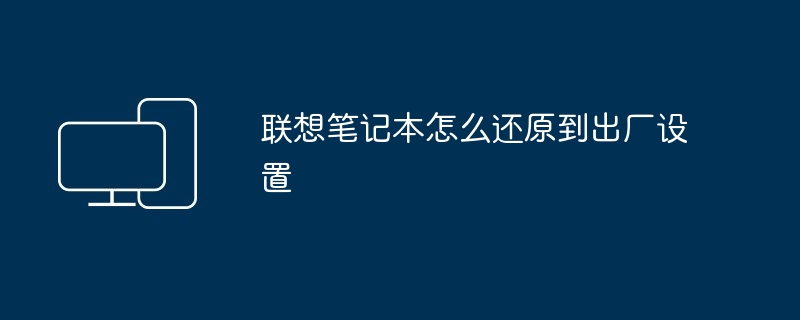 联想笔记本怎么还原到出厂设置